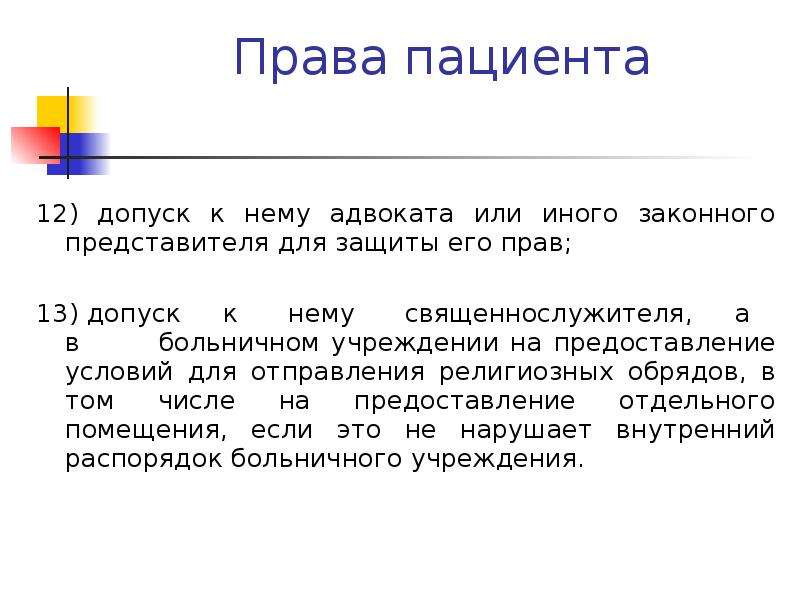 Права пациента

12) допуск к нему адвоката или иного законного представителя для защиты его прав;

13) допуск к нему священнослужителя, а в больничном учреждении на предоставление условий для отправления религиозных обрядов, в том числе на предоставление отдельного помещения, если это не нарушает внутренний распорядок больничного учреждения.